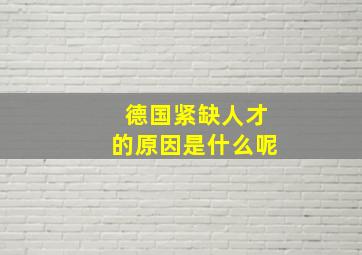 德国紧缺人才
的原因是什么呢